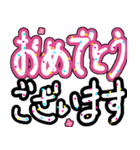 おめでとう
ございます